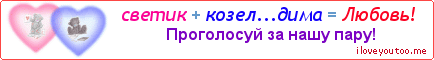 светик + козел...дима = Любовь!
Проголосуй за нашу пару!
iloveyoutoo.me